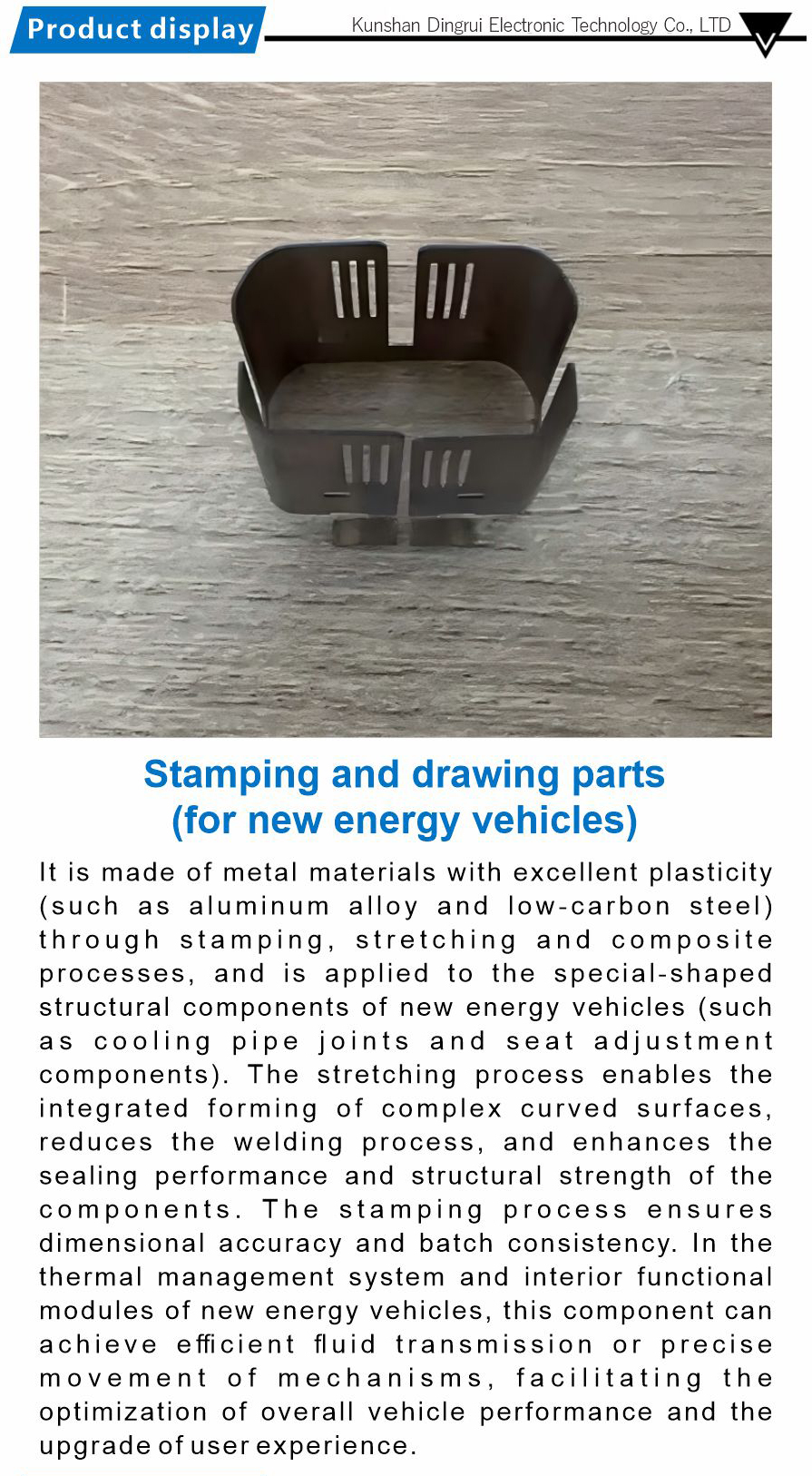 Product display

Kunshan Dingrui Electronic Technology Co., LTD

Stamping and drawing parts (for new energy vehicles)

It is made of metal materials with excellent plasticity (such as aluminum alloy and low-carbon steel) through stamping, stretching and composite processes, and is applied to the special-shaped structural components of new energy vehicles (such as cooling pipe joints and seat adjustment components). The stretching process enables the integrated forming of complex curved surfaces, reduces the welding process, and enhances the sealing performance and structural strength of the components. The stamping process ensures dimensional accuracy and batch consistency. In the thermal management system and interior functional modules of new energy vehicles, this component can achieve efficient fluid transmission or precise movement of mechanisms, facilitating the optimization of overall vehicle performance and the upgrade of user experience.